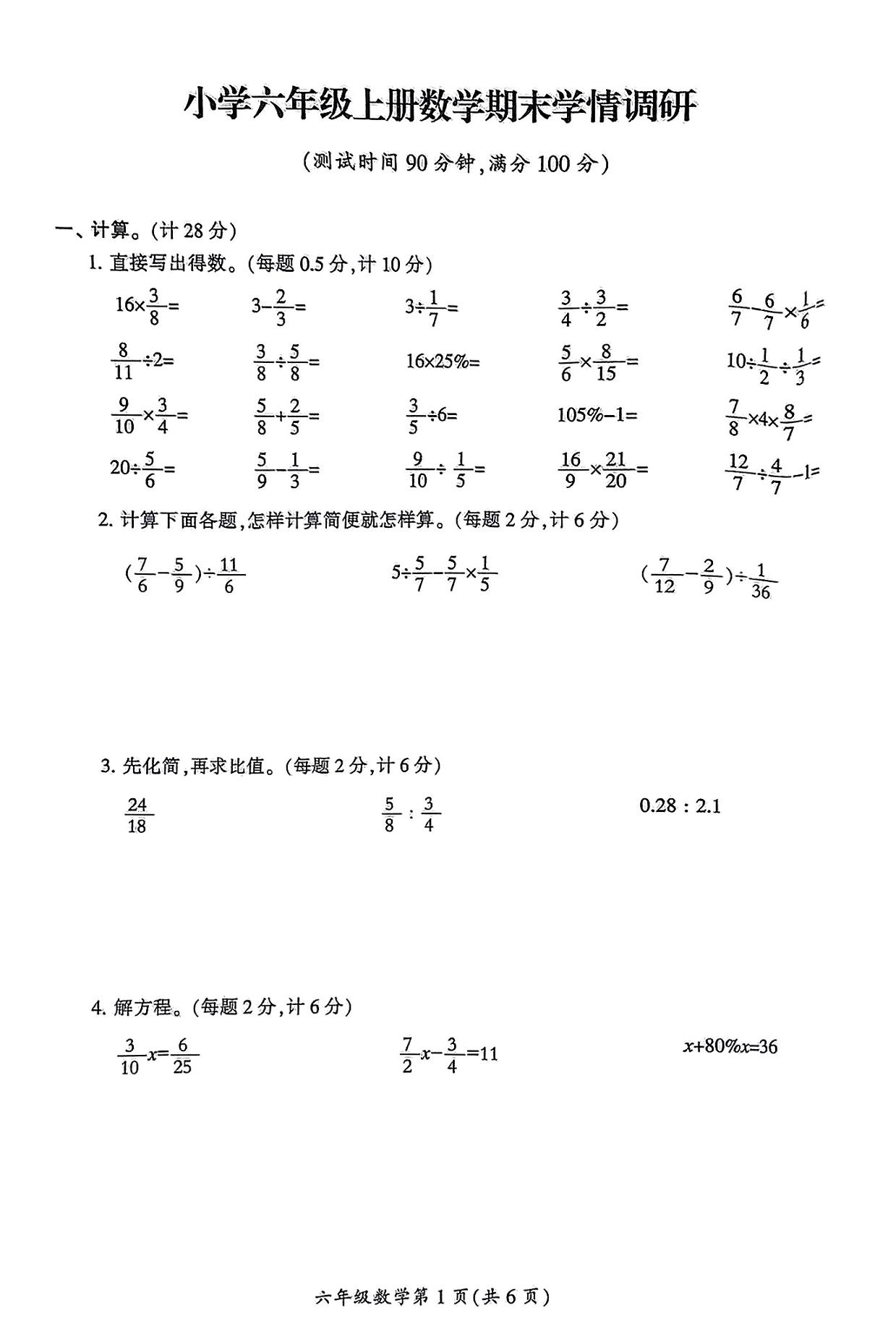 小学六年级上册数学期末学情调研

（测试时间 90 分钟，满分 100 分）

一、计算。（计 28 分）

1. 直接写出得数。（每题 0.5 分，计 10 分）

$16\times\frac{3}{8}=$　$3-\frac{2}{3}=$　$3\div\frac{1}{7}=$　$\frac{3}{4}\div\frac{3}{2}=$　$\frac{6}{7}-\frac{6}{7}\times\frac{1}{6}=$

$\frac{8}{11}\div2=$　$\frac{3}{8}\div\frac{5}{8}=$　$16\times25\%=$　$\frac{5}{6}\times\frac{8}{15}=$　$10\div\frac{1}{2}\div\frac{1}{3}=$

$\frac{9}{10}\times\frac{3}{4}=$　$\frac{5}{8}+\frac{2}{5}=$　$\frac{3}{5}\div6=$　$105\%-1=$　$\frac{7}{8}\times4\times\frac{8}{7}=$

$20\div\frac{5}{6}=$　$\frac{5}{9}-\frac{1}{3}=$　$\frac{9}{10}\div\frac{1}{5}=$　$\frac{16}{9}\times\frac{21}{20}=$　$\frac{12}{7}\div\frac{4}{7}-1=$

2. 计算下面各题，怎样计算简便就怎样算。（每题 2 分，计 6 分）

$(\frac{7}{6}-\frac{5}{9})\div\frac{11}{6}$　$5\div\frac{5}{7}-\frac{5}{7}\times\frac{1}{5}$　$(\frac{7}{12}-\frac{2}{9})\div\frac{1}{36}$

3. 先化简，再求比值。（每题 2 分，计 6 分）

$\frac{24}{18}$　$\frac{5}{8}:\frac{3}{4}$　$0.28:2.1$

4. 解方程。（每题 2 分，计 6 分）

$\frac{3}{10}x=\frac{6}{25}$　$\frac{7}{2}x-\frac{3}{4}=11$　$x+80\%x=36$

六年级数学第 1 页（共 6 页）